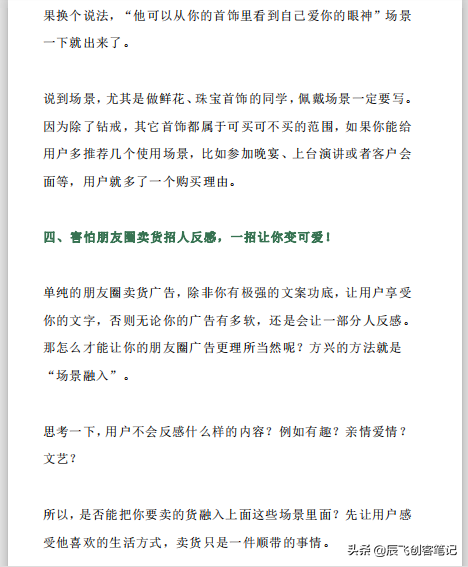 果换个说法，“他可以从你的首饰里看到自己爱你的眼神”场景一下就出来了。

说到场景，尤其是做鲜花、珠宝首饰的同学，佩戴场景一定要写。因为除了钻戒，其它首饰都属于可买可不买的范围，如果你能给用户多推荐几个使用场景，比如参加晚宴、上台演讲或者客户会面等，用户就多了一个购买理由。

四、害怕朋友圈卖货招人反感，一招让你变可爱！

单纯的朋友圈卖货广告，除非你有极强的文案功底，让用户享受你的文字，否则无论你的广告有多软，还是会让一部分人反感。那怎么才能让你的朋友圈广告更理所当然呢？方兴的方法就是“场景融入”。

思考一下，用户不会反感什么样的内容？例如有趣？亲情爱情？文艺？

所以，是否能把你要卖的货融入上面这些场景里面？先让用户感受他喜欢的生活方式，卖货只是一件顺带的事情。

头条 @辰飞创客笔记